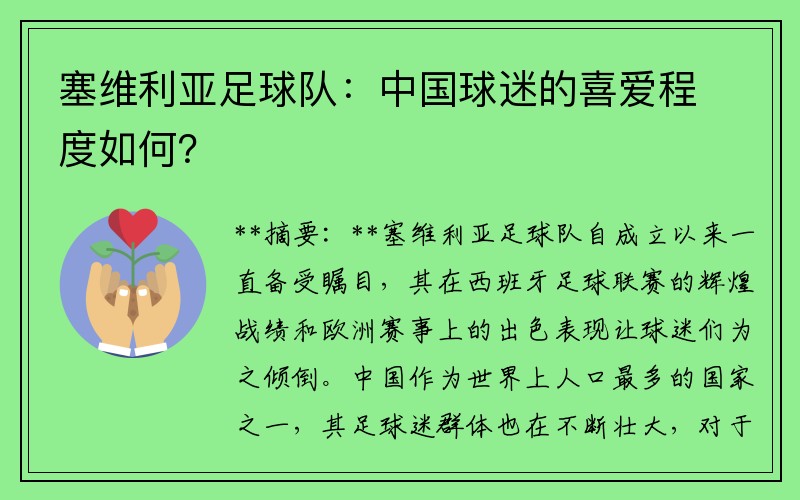 塞维利亚足球队：中国球迷的喜爱程度如何？

**摘要：**塞维利亚足球队自成立以来一直备受瞩目，其在西班牙足球联赛的辉煌战绩和欧洲赛事上的出色表现让球迷们为之倾倒。中国作为世界上人口最多的国家之一，其足球迷群体也在不断壮大，对于